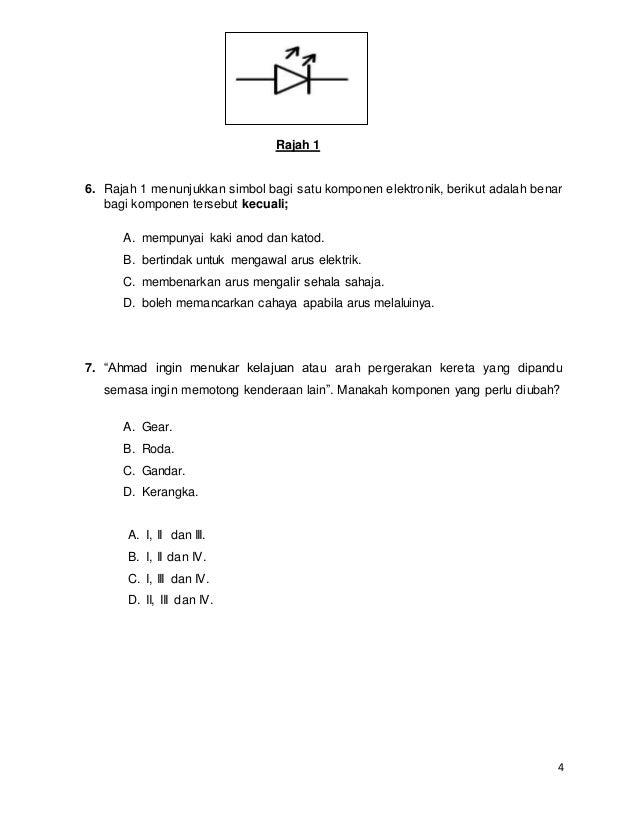 Rajah 1

6. Rajah 1 menunjukkan simbol bagi satu komponen elektronik, berikut adalah benar bagi komponen tersebut **kecuali;**

A. mempunyai kaki anod dan katod.
B. bertindak untuk mengawal arus elektrik.
C. membenarkan arus mengalir sehala sahaja.
D. boleh memancarkan cahaya apabila arus melaluinya.

7. "Ahmad ingin menukar kelajuan atau arah pergerakan kereta yang dipandu semasa ingin memotong kenderaan lain". Manakah komponen yang perlu diubah?

A. Gear.
B. Roda.
C. Gandar.
D. Kerangka.

A. I, II dan III.
B. I, II dan IV.
C. I, III dan IV.
D. II, III dan IV.

4